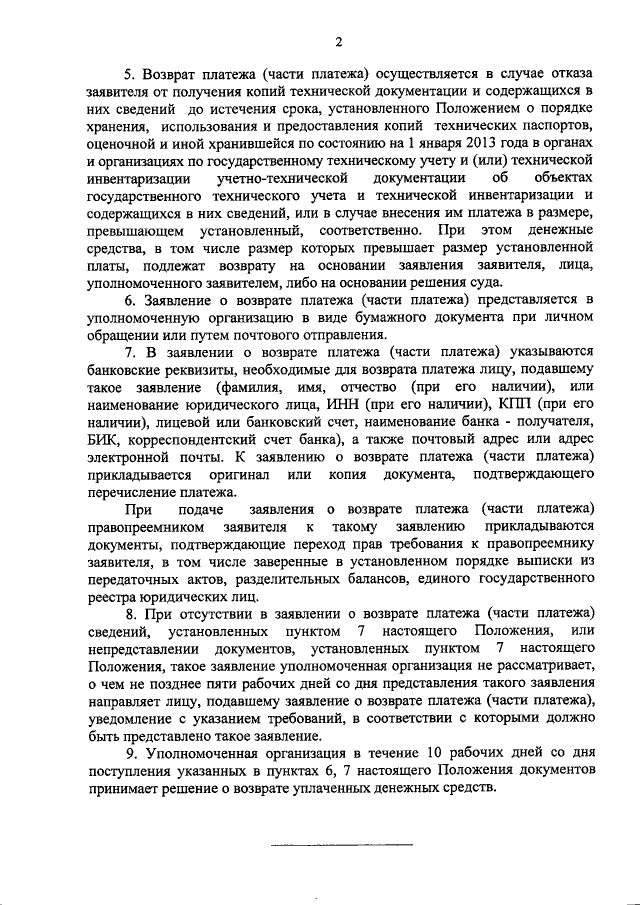 2

5. Возврат платежа (части платежа) осуществляется в случае отказа заявителя от получения копий технической документации и содержащихся в них сведений до истечения срока, установленного Положением о порядке хранения, использования и предоставления копий технических паспортов, оценочной и иной хранившейся по состоянию на 1 января 2013 года в органах и организациях по государственному техническому учету и (или) технической инвентаризации учетно-технической документации об объектах государственного технического учета и технической инвентаризации и содержащихся в них сведений, или в случае внесения им платежа в размере, превышающем установленный, соответственно. При этом денежные средства, в том числе размер которых превышает размер установленной платы, подлежат возврату на основании заявления заявителя, лица, уполномоченного заявителем, либо на основании решения суда.

6. Заявление о возврате платежа (части платежа) представляется в уполномоченную организацию в виде бумажного документа при личном обращении или путем почтового отправления.

7. В заявлении о возврате платежа (части платежа) указываются банковские реквизиты, необходимые для возврата платежа лицу, подавшему такое заявление (фамилия, имя, отчество (при его наличии), или наименование юридического лица, ИНН (при его наличии), КПП (при его наличии), лицевой или банковский счет, наименование банка - получателя, БИК, корреспондентский счет банка), а также почтовый адрес или адрес электронной почты. К заявлению о возврате платежа (части платежа) прикладывается оригинал или копия документа, подтверждающего перечисление платежа.

При подаче заявления о возврате платежа (части платежа) правопреемником заявителя к такому заявлению прикладываются документы, подтверждающие переход прав требования к правопреемнику заявителя, в том числе заверенные в установленном порядке выписки из передаточных актов, разделительных балансов, единого государственного реестра юридических лиц.

8. При отсутствии в заявлении о возврате платежа (части платежа) сведений, установленных пунктом 7 настоящего Положения, или непредставлении документов, установленных пунктом 7 настоящего Положения, такое заявление уполномоченная организация не рассматривает, о чем не позднее пяти рабочих дней со дня представления такого заявления направляет лицу, подавшему заявление о возврате платежа (части платежа), уведомление с указанием требований, в соответствии с которыми должно быть представлено такое заявление.

9. Уполномоченная организация в течение 10 рабочих дней со дня поступления указанных в пунктах 6, 7 настоящего Положения документов принимает решение о возврате уплаченных денежных средств.